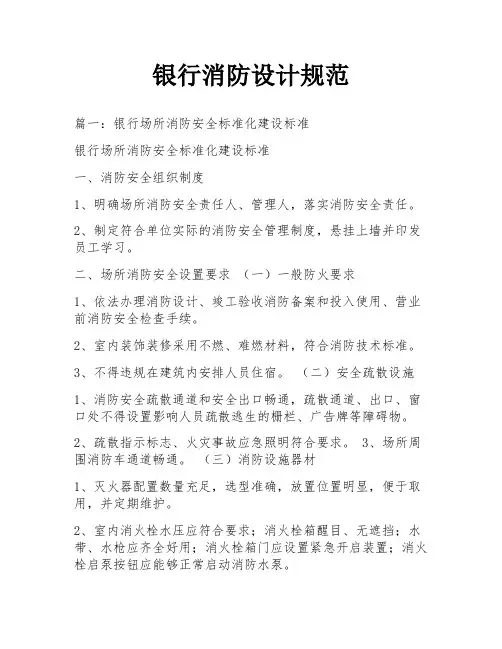 银行消防设计规范

篇一：银行场所消防安全标准化建设标准

银行场所消防安全标准化建设标准

一、消防安全组织制度

1、明确场所消防安全责任人、管理人，落实消防安全责任。

2、制定符合单位实际的消防安全管理制度，悬挂上墙并印发员工学习。

二、场所消防安全设置要求 （一）一般防火要求

1、依法办理消防设计、竣工验收消防备案和投入使用、营业前消防安全检查手续。

2、室内装饰装修采用不燃、难燃材料，符合消防技术标准。

3、不得违规在建筑内安排人员住宿。 （二）安全疏散设施

1、消防安全疏散通道和安全出口畅通，疏散通道、出口、窗口处不得设置影响人员疏散逃生的栅栏、广告牌等障碍物。

2、疏散指示标志、火灾事故应急照明符合要求。 3、场所周围消防车通道畅通。 （三）消防设施器材

1、灭火器配置数量充足，选型准确，放置位置明显，便于取用，并定期维护。

2、室内消火栓水压应符合要求；消火栓箱醒目、无遮挡；水带、水枪应齐全好用；消火栓箱门应设置紧急开启装置；消火栓启泵按钮应能够正常启动消防水泵。